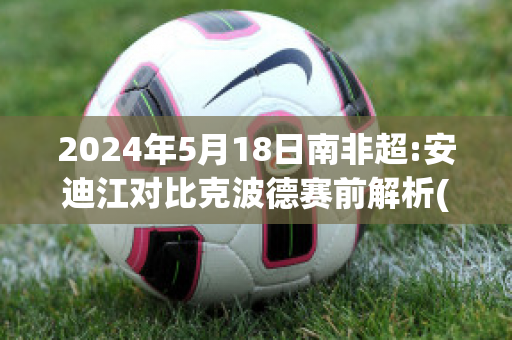 2024年5月18日南非超:安迪江对比克波德赛前解析(